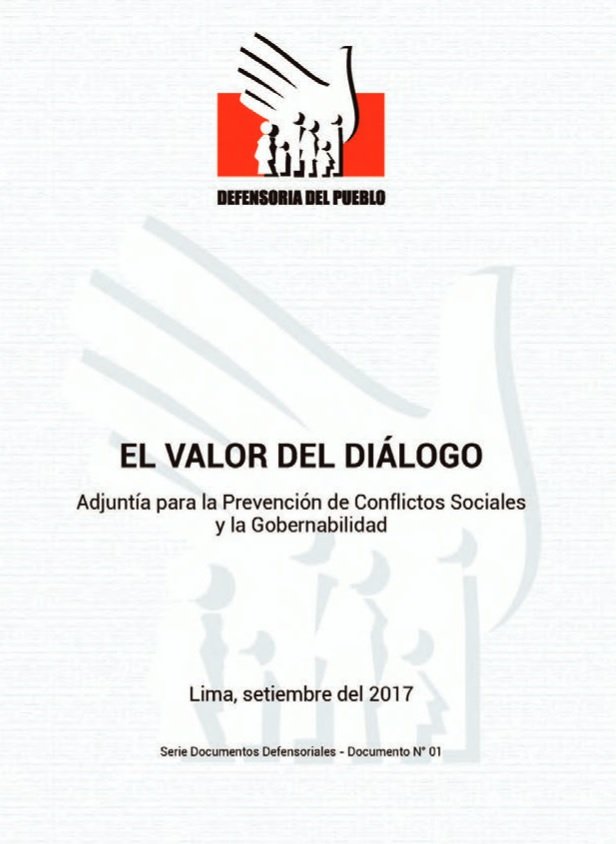 DEFENSORIA DEL PUEBLO

EL VALOR DEL DIÁLOGO

Adjuntía para la Prevención de Conflictos Sociales y la Gobernabilidad

Lima, setiembre del 2017

Serie Documentos Defensoriales - Documento N° 01